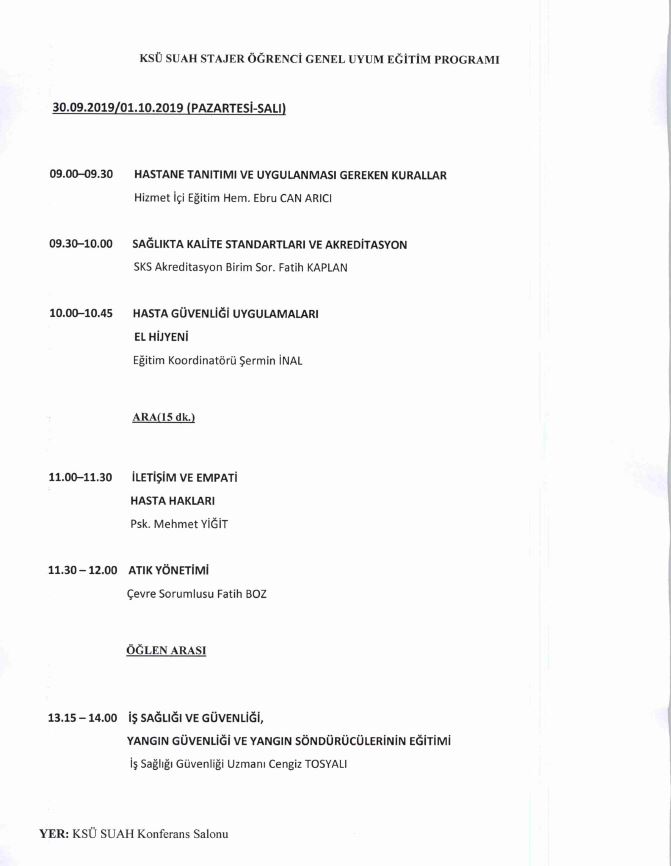 KSÜ SUAH STAJER ÖĞRENCİ GENEL UYUM EĞİTİM PROGRAMI

30.09.2019/01.10.2019 (PAZARTESİ-SALI)

09.00–09.30 HASTANE TANITIMI VE UYGULANMASI GEREKEN KURALLAR
Hizmet İçi Eğitim Hem. Ebru CAN ARICI

09.30–10.00 SAĞLIKTA KALİTE STANDARTLARI VE AKREDİTASYON
SKS Akreditasyon Birim Sor. Fatih KAPLAN

10.00–10.45 HASTA GÜVENLİĞİ UYGULAMALARI
EL HİJYENİ
Eğitim Koordinatörü Şermin İNAL

ARA(15 dk.)

11.00–11.30 İLETİŞİM VE EMPATİ
HASTA HAKLARI
Psk. Mehmet YİĞİT

11.30 – 12.00 ATIK YÖNETİMİ
Çevre Sorumlusu Fatih BOZ

ÖĞLEN ARASI

13.15 – 14.00 İŞ SAĞLIĞI VE GÜVENLİĞİ,
YANGIN GÜVENLİĞİ VE YANGIN SÖNDÜRÜCÜLERİNİN EĞİTİMİ
İş Sağlığı Güvenliği Uzmanı Cengiz TOSYALI

YER: KSÜ SUAH Konferans Salonu